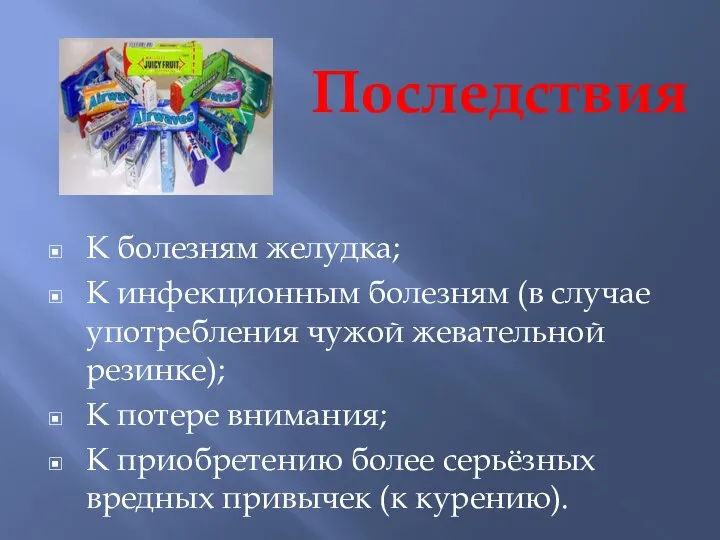 JUICY FRUIT
Airwaves
Airwaves

Последствия

К болезням желудка;
К инфекционным болезням (в случае употребления чужой жевательной резинке);
К потере внимания;
К приобретению более серьёзных вредных привычек (к курению).